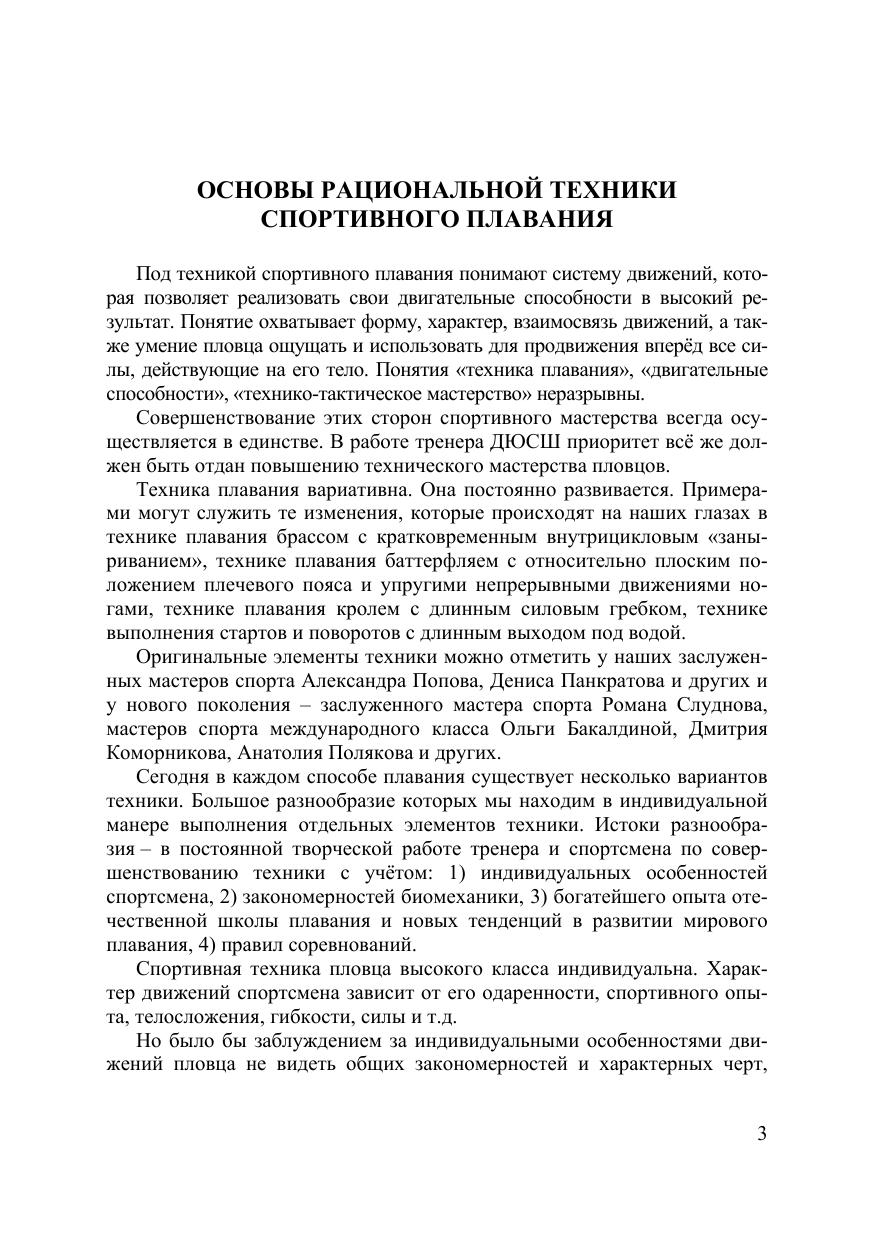 ОСНОВЫ РАЦИОНАЛЬНОЙ ТЕХНИКИ СПОРТИВНОГО ПЛАВАНИЯ

Под техникой спортивного плавания понимают систему движений, которая позволяет реализовать свои двигательные способности в высокий результат. Понятие охватывает форму, характер, взаимосвязь движений, а также умение пловца ощущать и использовать для продвижения вперёд все силы, действующие на его тело. Понятия «техника плавания», «двигательные способности», «технико-тактическое мастерство» неразрывны.

Совершенствование этих сторон спортивного мастерства всегда осуществляется в единстве. В работе тренера ДЮСШ приоритет всё же должен быть отдан повышению технического мастерства пловцов.

Техника плавания вариативна. Она постоянно развивается. Примерами могут служить те изменения, которые происходят на наших глазах в технике плавания брассом с кратковременным внутрицикловым «заныриванием», технике плавания баттерфляем с относительно плоским положением плечевого пояса и упругими непрерывными движениями ногами, технике плавания кролем с длинным силовым гребком, технике выполнения стартов и поворотов с длинным выходом под водой.

Оригинальные элементы техники можно отметить у наших заслуженных мастеров спорта Александра Попова, Дениса Панкратова и других и у нового поколения – заслуженного мастера спорта Романа Слуднова, мастеров спорта международного класса Ольги Бакалдиной, Дмитрия Коморникова, Анатолия Полякова и других.

Сегодня в каждом способе плавания существует несколько вариантов техники. Большое разнообразие которых мы находим в индивидуальной манере выполнения отдельных элементов техники. Истоки разнообразия – в постоянной творческой работе тренера и спортсмена по совершенствованию техники с учётом: 1) индивидуальных особенностей спортсмена, 2) закономерностей биомеханики, 3) богатейшего опыта отечественной школы плавания и новых тенденций в развитии мирового плавания, 4) правил соревнований.

Спортивная техника пловца высокого класса индивидуальна. Характер движений спортсмена зависит от его одаренности, спортивного опыта, телосложения, гибкости, силы и т.д.

Но было бы заблуждением за индивидуальными особенностями движений пловца не видеть общих закономерностей и характерных черт,

3